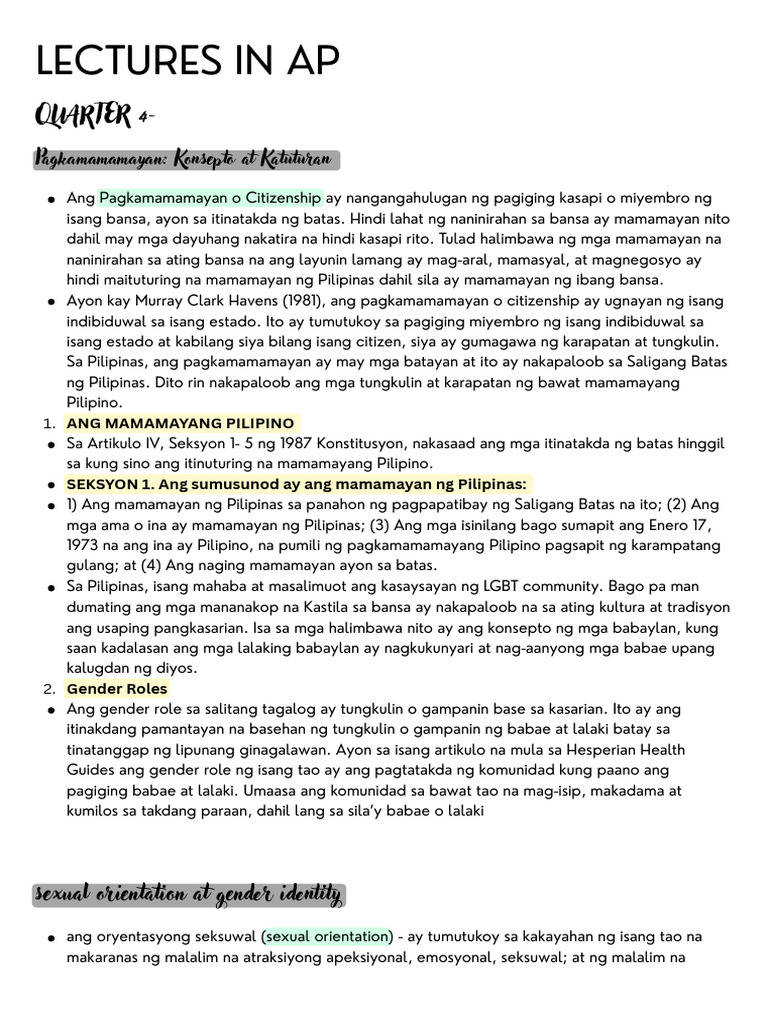 LECTURES IN AP

QUARTER 4-

Pagkamamamayan: Konsepto at Katuturan

• Ang Pagkamamamayan o Citizenship ay nangangahulugan ng pagiging kasapi o miyembro ng isang bansa, ayon sa itinatakda ng batas. Hindi lahat ng naninirahan sa bansa ay mamamayan nito dahil may mga dayuhang nakatira na hindi kasapi rito. Tulad halimbawa ng mga mamamayan na naninirahan sa ating bansa na ang layunin lamang ay mag-aral, mamasyal, at magnegosyo ay hindi maituturing na mamamayan ng Pilipinas dahil sila ay mamamayan ng ibang bansa.
• Ayon kay Murray Clark Havens (1981), ang pagkamamamayan o citizenship ay ugnayan ng isang indibiduwal sa isang estado. Ito ay tumutukoy sa pagiging miyembro ng isang indibiduwal sa isang estado at kabilang siya bilang isang citizen, siya ay gumagawa ng karapatan at tungkulin. Sa Pilipinas, ang pagkamamamayan ay may mga batayan at ito ay nakapaloob sa Saligang Batas ng Pilipinas. Dito rin nakapaloob ang mga tungkulin at karapatan ng bawat mamamayang Pilipino.
1. ANG MAMAMAYANG PILIPINO
• Sa Artikulo IV, Seksyon 1- 5 ng 1987 Konstitusyon, nakasaad ang mga itinatakda ng batas hinggil sa kung sino ang itinuturing na mamamayang Pilipino.
• SEKSYON 1. Ang sumusunod ay ang mamamayan ng Pilipinas:
• 1) Ang mamamayan ng Pilipinas sa panahon ng pagpapatibay ng Saligang Batas na ito; (2) Ang mga ama o ina ay mamamayan ng Pilipinas; (3) Ang mga isinilang bago sumapit ang Enero 17, 1973 na ang ina ay Pilipino, na pumili ng pagkamamamayang Pilipino pagsapit ng karampatang gulang; at (4) Ang naging mamamayan ayon sa batas.
• Sa Pilipinas, isang mahaba at masalimuot ang kasaysayan ng LGBT community. Bago pa man dumating ang mga mananakop na Kastila sa bansa ay nakapaloob na sa ating kultura at tradisyon ang usaping pangkasarian. Isa sa mga halimbawa nito ay ang konsepto ng mga babaylan, kung saan kadalasan ang mga lalaking babaylan ay nagkukunyari at nag-aanyong mga babae upang kalugdan ng diyos.
2. Gender Roles
• Ang gender role sa salitang tagalog ay tungkulin o gampanin base sa kasarian. Ito ay ang itinakdang pamantayan na basehan ng tungkulin o gampanin ng babae at lalaki batay sa tinatanggap ng lipunang ginagalawan. Ayon sa isang artikulo na mula sa Hesperian Health Guides ang gender role ng isang tao ay ang pagtatakda ng komunidad kung paano ang pagiging babae at lalaki. Umaasa ang komunidad sa bawat tao na mag-isip, makadama at kumilos sa takdang paraan, dahil lang sa sila'y babae o lalaki

sexual orientation at gender identity

• ang oryentasyong seksuwal (sexual orientation) - ay tumutukoy sa kakayahan ng isang tao na makaranas ng malalim na atraksiyong apeksiyonal, emosyonal, seksuwal; at ng malalim na